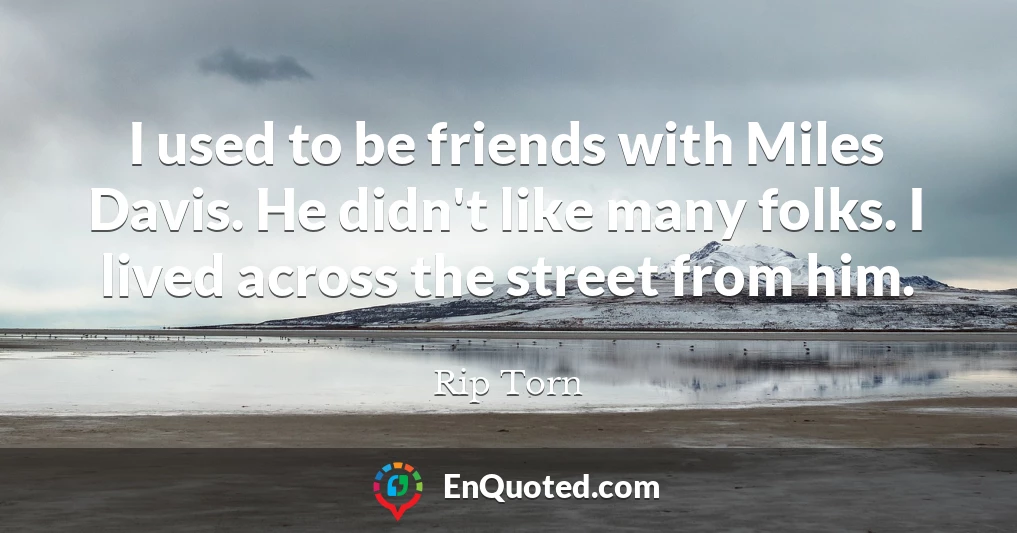 I used to be friends with Miles Davis. He didn't like many folks. I lived across the street from him.

Rip Torn

EnQuoted.com